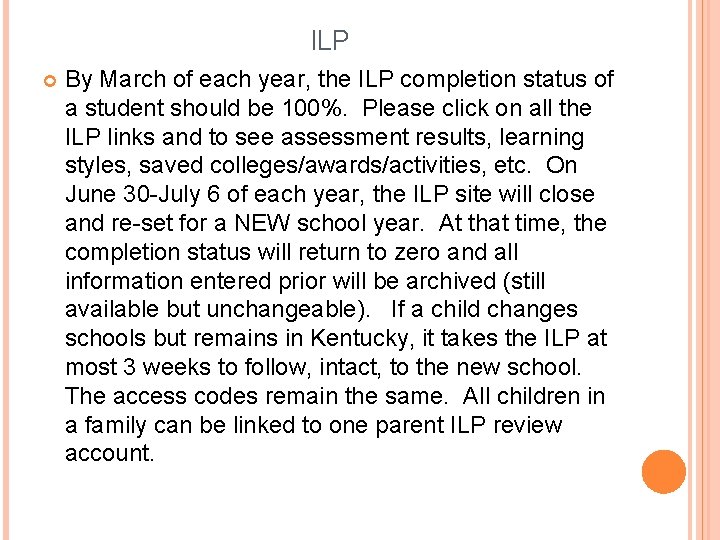 ILP

By March of each year, the ILP completion status of a student should be 100%. Please click on all the ILP links and to see assessment results, learning styles, saved colleges/awards/activities, etc. On June 30-July 6 of each year, the ILP site will close and re-set for a NEW school year. At that time, the completion status will return to zero and all information entered prior will be archived (still available but unchangeable). If a child changes schools but remains in Kentucky, it takes the ILP at most 3 weeks to follow, intact, to the new school. The access codes remain the same. All children in a family can be linked to one parent ILP review account.